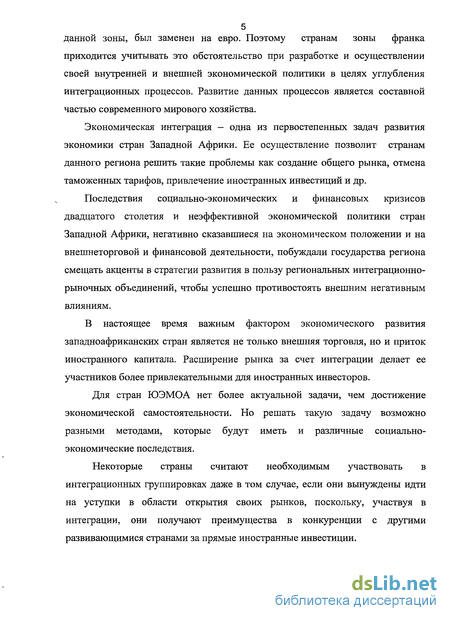 5

данной зоны, был заменен на евро. Поэтому странам зоны франка приходится учитывать это обстоятельство при разработке и осуществлении своей внутренней и внешней экономической политики в целях углубления интеграционных процессов. Развитие данных процессов является составной частью современного мирового хозяйства.

Экономическая интеграция – одна из первостепенных задач развития экономики стран Западной Африки. Ее осуществление позволит странам данного региона решить такие проблемы как создание общего рынка, отмена таможенных тарифов, привлечение иностранных инвестиций и др.

Последствия социально-экономических и финансовых кризисов двадцатого столетия и неэффективной экономической политики стран Западной Африки, негативно сказавшиеся на экономическом положении и на внешнеторговой и финансовой деятельности, побуждали государства региона смещать акценты в стратегии развития в пользу региональных интеграционно-рыночных объединений, чтобы успешно противостоять внешним негативным влияниям.

В настоящее время важным фактором экономического развития западноафриканских стран является не только внешняя торговля, но и приток иностранного капитала. Расширение рынка за счет интеграции делает ее участников более привлекательными для иностранных инвесторов.

Для стран ЮЭМОА нет более актуальной задачи, чем достижение экономической самостоятельности. Но решать такую задачу возможно разными методами, которые будут иметь и различные социально-экономические последствия.

Некоторые страны считают необходимым участвовать в интеграционных группировках даже в том случае, если они вынуждены идти на уступки в области открытия своих рынков, поскольку, участвуя в интеграции, они получают преимущества в конкуренции с другими развивающимися странами за прямые иностранные инвестиции.

dsLib.net
библиотека диссертаций